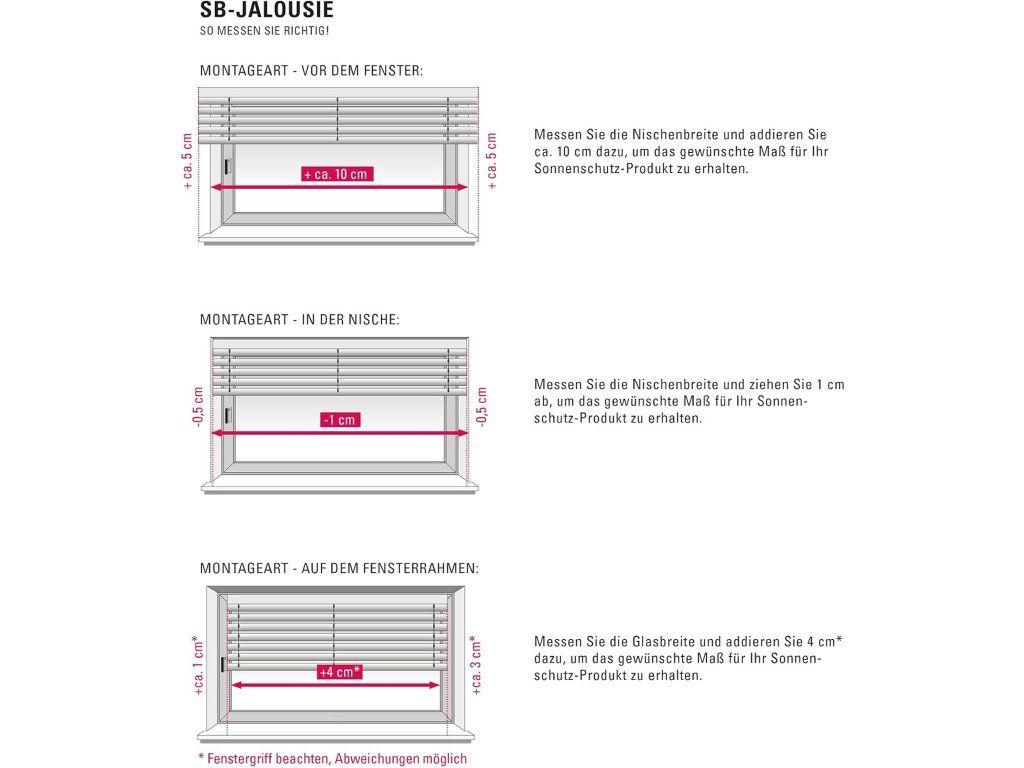 SB-JALOUSIE
SO MESSEN SIE RICHTIG!

MONTAGEART - VOR DEM FENSTER:

+ ca. 5 cm

+ ca. 10 cm

+ ca. 5 cm

Messen Sie die Nischenbreite und addieren Sie ca. 10 cm dazu, um das gewünschte Maß für Ihr Sonnenschutz-Produkt zu erhalten.

MONTAGEART - IN DER NISCHE:

-0,5 cm

-1 cm

-0,5 cm

Messen Sie die Nischenbreite und ziehen Sie 1 cm ab, um das gewünschte Maß für Ihr Sonnenschutz-Produkt zu erhalten.

MONTAGEART - AUF DEM FENSTERRAHMEN:

+ca. 1 cm*

+4 cm*

+ca. 3 cm*

Messen Sie die Glasbreite und addieren Sie 4 cm* dazu, um das gewünschte Maß für Ihr Sonnenschutz-Produkt zu erhalten.

* Fenstergriff beachten, Abweichungen möglich